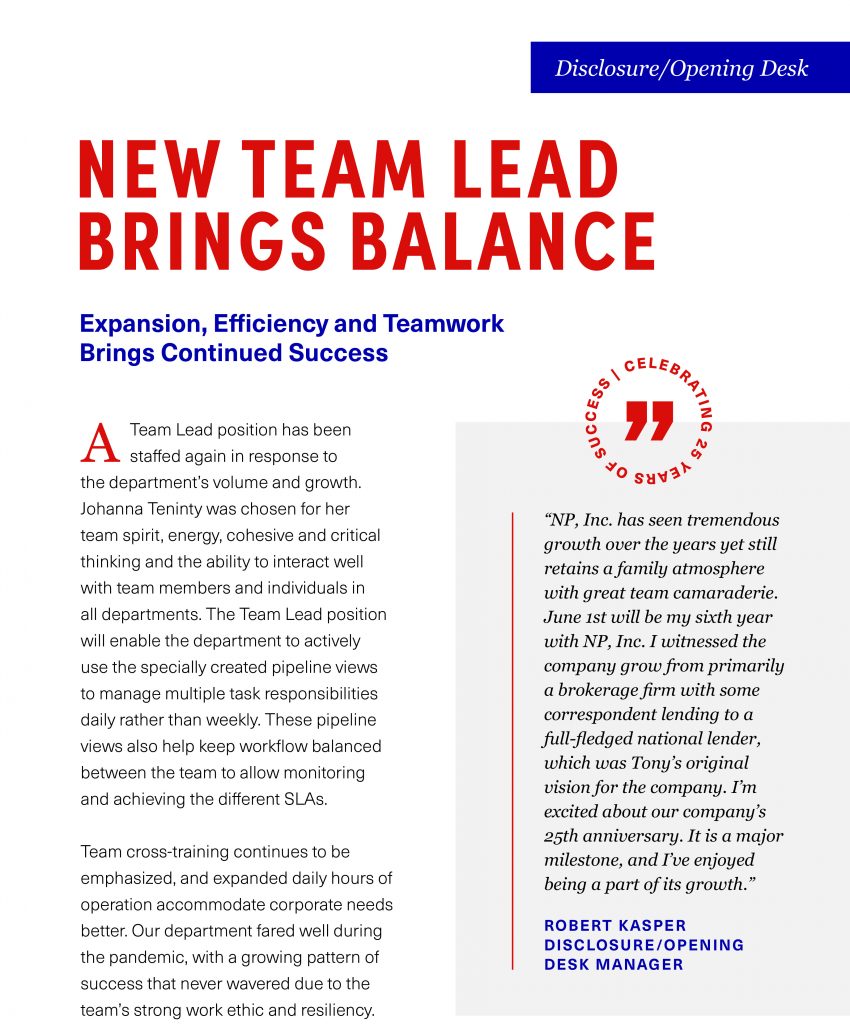 Disclosure/Opening Desk

NEW TEAM LEAD BRINGS BALANCE

Expansion, Efficiency and Teamwork Brings Continued Success

A Team Lead position has been staffed again in response to the department's volume and growth. Johanna Teninty was chosen for her team spirit, energy, cohesive and critical thinking and the ability to interact well with team members and individuals in all departments. The Team Lead position will enable the department to actively use the specially created pipeline views to manage multiple task responsibilities daily rather than weekly. These pipeline views also help keep workflow balanced between the team to allow monitoring and achieving the different SLAs.

Team cross-training continues to be emphasized, and expanded daily hours of operation accommodate corporate needs better. Our department fared well during the pandemic, with a growing pattern of success that never wavered due to the team's strong work ethic and resiliency.

CELEBRATING 25 YEARS OF SUCCESS |

"NP, Inc. has seen tremendous growth over the years yet still retains a family atmosphere with great team camaraderie. June 1st will be my sixth year with NP, Inc. I witnessed the company grow from primarily a brokerage firm with some correspondent lending to a full-fledged national lender, which was Tony's original vision for the company. I'm excited about our company's 25th anniversary. It is a major milestone, and I've enjoyed being a part of its growth."

ROBERT KASPER
DISCLOSURE/OPENING DESK MANAGER